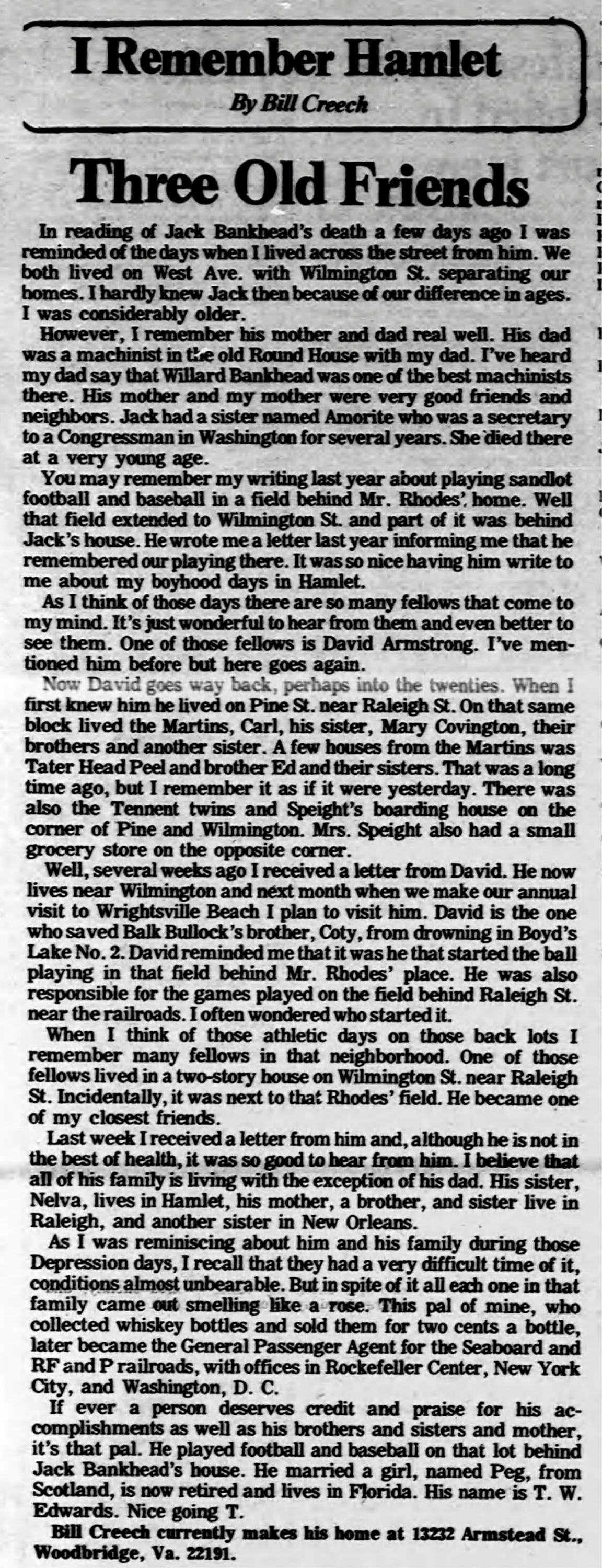 I Remember Hamlet

By Bill Creech

Three Old Friends

In reading of Jack Bankhead's death a few days ago I was reminded of the days when I lived across the street from him. We both lived on West Ave. with Wilmington St. separating our homes. I hardly knew Jack then because of our difference in ages. I was considerably older.

However, I remember his mother and dad real well. His dad was a machinist in the old Round House with my dad. I've heard my dad say that Willard Bankhead was one of the best machinists there. His mother and my mother were very good friends and neighbors. Jack had a sister named Amorite who was a secretary to a Congressman in Washington for several years. She died there at a very young age.

You may remember my writing last year about playing sandlot football and baseball in a field behind Mr. Rhodes' home. Well that field extended to Wilmington St. and part of it was behind Jack's house. He wrote me a letter last year informing me that he remembered our playing there. It was so nice having him write to me about my boyhood days in Hamlet.

As I think of those days there are so many fellows that come to my mind. It's just wonderful to hear from them and even better to see them. One of those fellows is David Armstrong. I've mentioned him before but here goes again.

Now David goes way back, perhaps into the twenties. When I first knew him he lived on Pine St. near Raleigh St. On that same block lived the Martins, Carl, his sister, Mary Covington, their brothers and another sister. A few houses from the Martins was Tater Head Peel and brother Ed and their sisters. That was a long time ago, but I remember it as if it were yesterday. There was also the Tennent twins and Speight's boarding house on the corner of Pine and Wilmington. Mrs. Speight also had a small grocery store on the opposite corner.

Well, several weeks ago I received a letter from David. He now lives near Wilmington and next month when we make our annual visit to Wrightsville Beach I plan to visit him. David is the one who saved Balk Bullock's brother, Coty, from drowning in Boyd's Lake No. 2. David reminded me that it was he that started the ball playing in that field behind Mr. Rhodes' place. He was also responsible for the games played on the field behind Raleigh St. near the railroads. I often wondered who started it.

When I think of those athletic days on those back lots I remember many fellows in that neighborhood. One of those fellows lived in a two-story house on Wilmington St. near Raleigh St. Incidentally, it was next to that Rhodes' field. He became one of my closest friends.

Last week I received a letter from him and, although he is not in the best of health, it was so good to hear from him. I believe that all of his family is living with the exception of his dad. His sister, Nelva, lives in Hamlet, his mother, a brother, and sister live in Raleigh, and another sister in New Orleans.

As I was reminiscing about him and his family during those Depression days, I recall that they had a very difficult time of it, conditions almost unbearable. But in spite of it all each one in that family came out smelling like a rose. This pal of mine, who collected whiskey bottles and sold them for two cents a bottle, later became the General Passenger Agent for the Seaboard and RF and P railroads, with offices in Rockefeller Center, New York City, and Washington, D. C.

If ever a person deserves credit and praise for his accomplishments as well as his brothers and sisters and mother, it's that pal. He played football and baseball on that lot behind Jack Bankhead's house. He married a girl, named Peg, from Scotland, is now retired and lives in Florida. His name is T. W. Edwards. Nice going T.

Bill Creech currently makes his home at 13232 Armstead St., Woodbridge, Va. 22191.